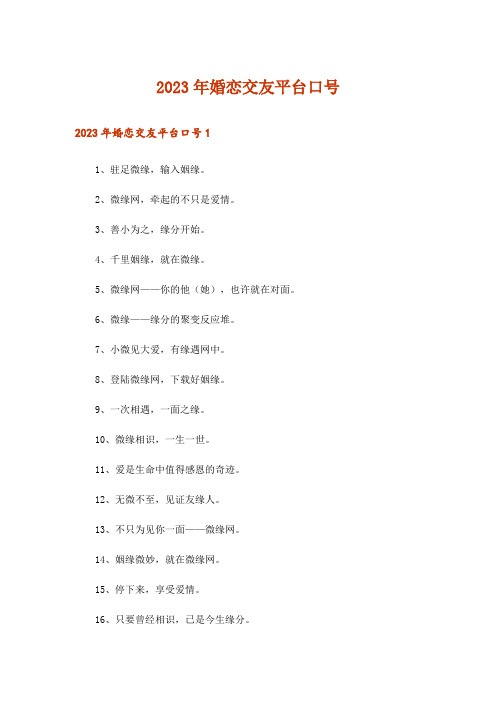 2023年婚恋交友平台口号

2023年婚恋交友平台口号1

1、驻足微缘，输入姻缘。

2、微缘网，牵起的不只是爱情。

3、善小为之，缘分开始。

4、千里姻缘，就在微缘。

5、微缘网——你的他（她），也许就在对面。

6、微缘——缘分的聚变反应堆。

7、小微见大爱，有缘遇网中。

8、登陆微缘网，下载好姻缘。

9、一次相遇，一面之缘。

10、微缘相识，一生一世。

11、爱是生命中值得感恩的奇迹。

12、无微不至，见证友缘人。

13、不只为见你一面——微缘网。

14、姻缘微妙，就在微缘网。

15、停下来，享受爱情。

16、只要曾经相识，已是今生缘分。